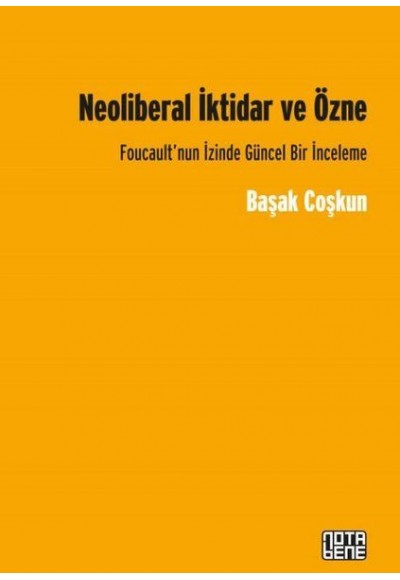 Neoliberal İktidar ve Özne

Foucault'nun İzinde Güncel Bir İnceleme

Başak Coşkun

NOTA BENE